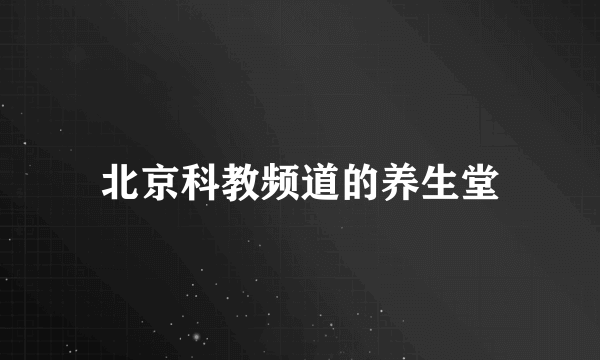 北京科教频道的养生堂